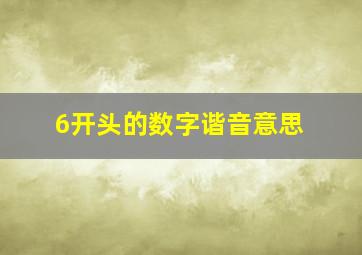 6开头的数字谐音意思